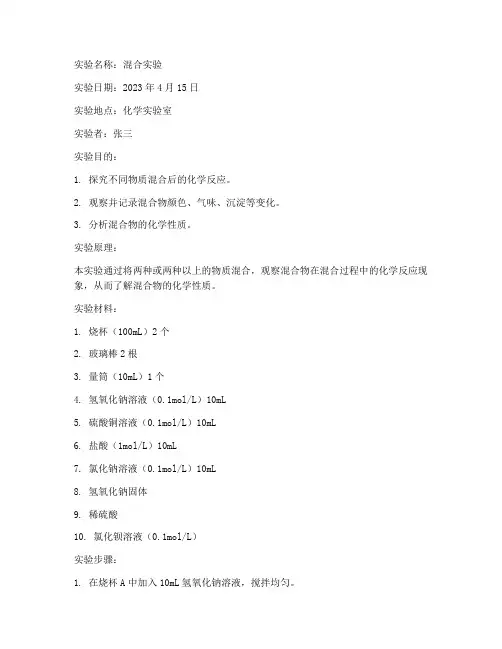 实验名称：混合实验

实验日期：2023 年 4 月 15 日

实验地点：化学实验室

实验者：张三

实验目的：

1. 探究不同物质混合后的化学反应。

2. 观察并记录混合物颜色、气味、沉淀等变化。

3. 分析混合物的化学性质。

实验原理：

本实验通过将两种或两种以上的物质混合，观察混合物在混合过程中的化学反应现象，从而了解混合物的化学性质。

实验材料：

1. 烧杯（100mL）2 个

2. 玻璃棒 2 根

3. 量筒（10mL）1 个

4. 氢氧化钠溶液（0.1mol/L）10mL

5. 硫酸铜溶液（0.1mol/L）10mL

6. 盐酸（1mol/L）10mL

7. 氯化钠溶液（0.1mol/L）10mL

8. 氢氧化钠固体

9. 稀硫酸

10. 氯化钡溶液（0.1mol/L）

实验步骤：

1. 在烧杯 A 中加入 10mL 氢氧化钠溶液，搅拌均匀。